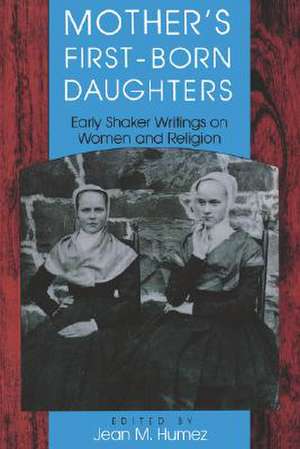 MOTHER'S FIRST-BORN DAUGHTERS

Early Shaker Writings on Women and Religion

EDITED BY
Jean M. Humez